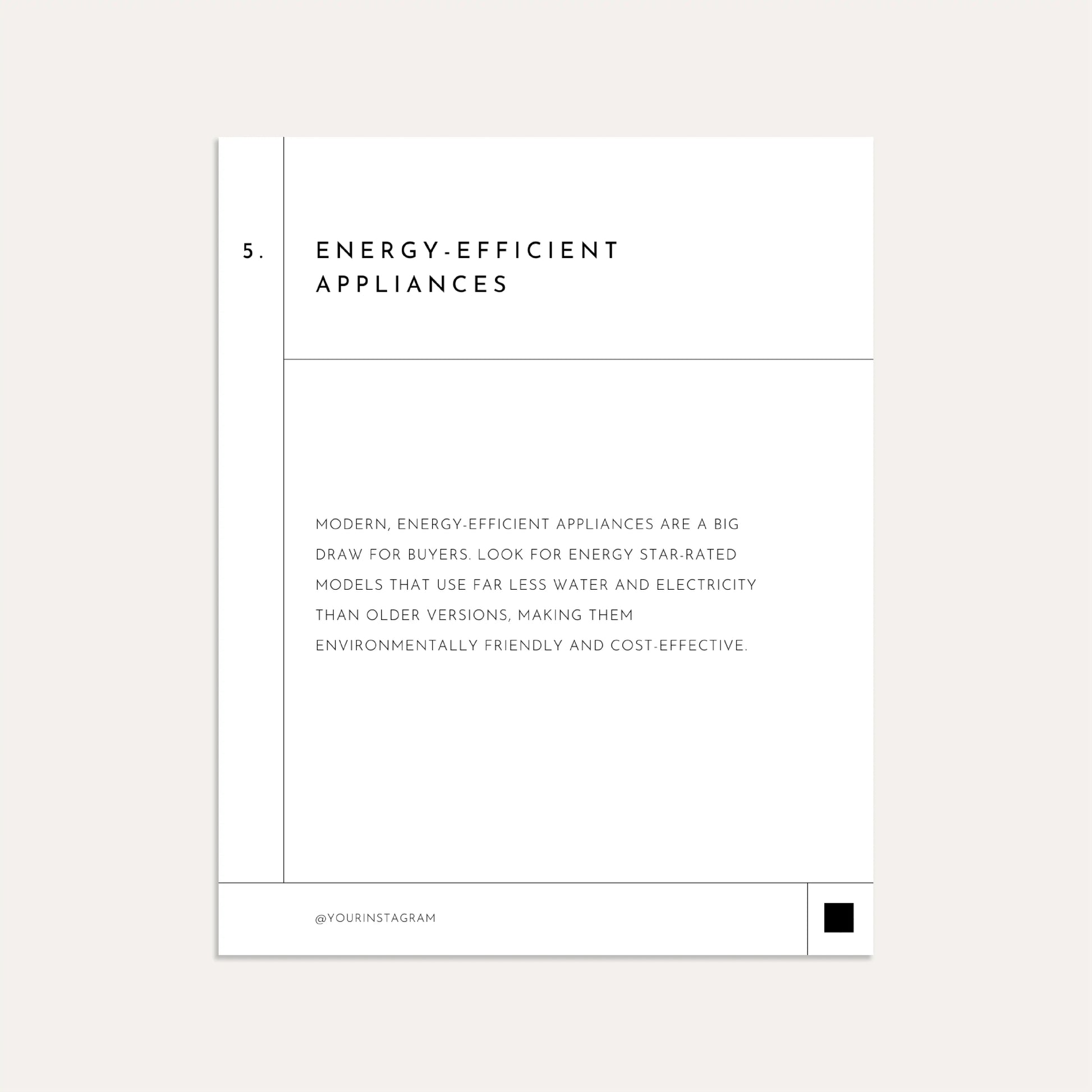 5.

ENERGY-EFFICIENT
APPLIANCES

MODERN, ENERGY-EFFICIENT APPLIANCES ARE A BIG DRAW FOR BUYERS. LOOK FOR ENERGY STAR-RATED MODELS THAT USE FAR LESS WATER AND ELECTRICITY THAN OLDER VERSIONS, MAKING THEM ENVIRONMENTALLY FRIENDLY AND COST-EFFECTIVE.

@YOURINSTAGRAM